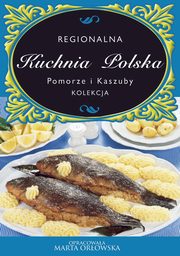 REGIONALNA

Kuchnia Polska

Pomorze i Kaszuby

KOLEKCJA

OPRACOWAŁA
MARTA ORŁOWSKA